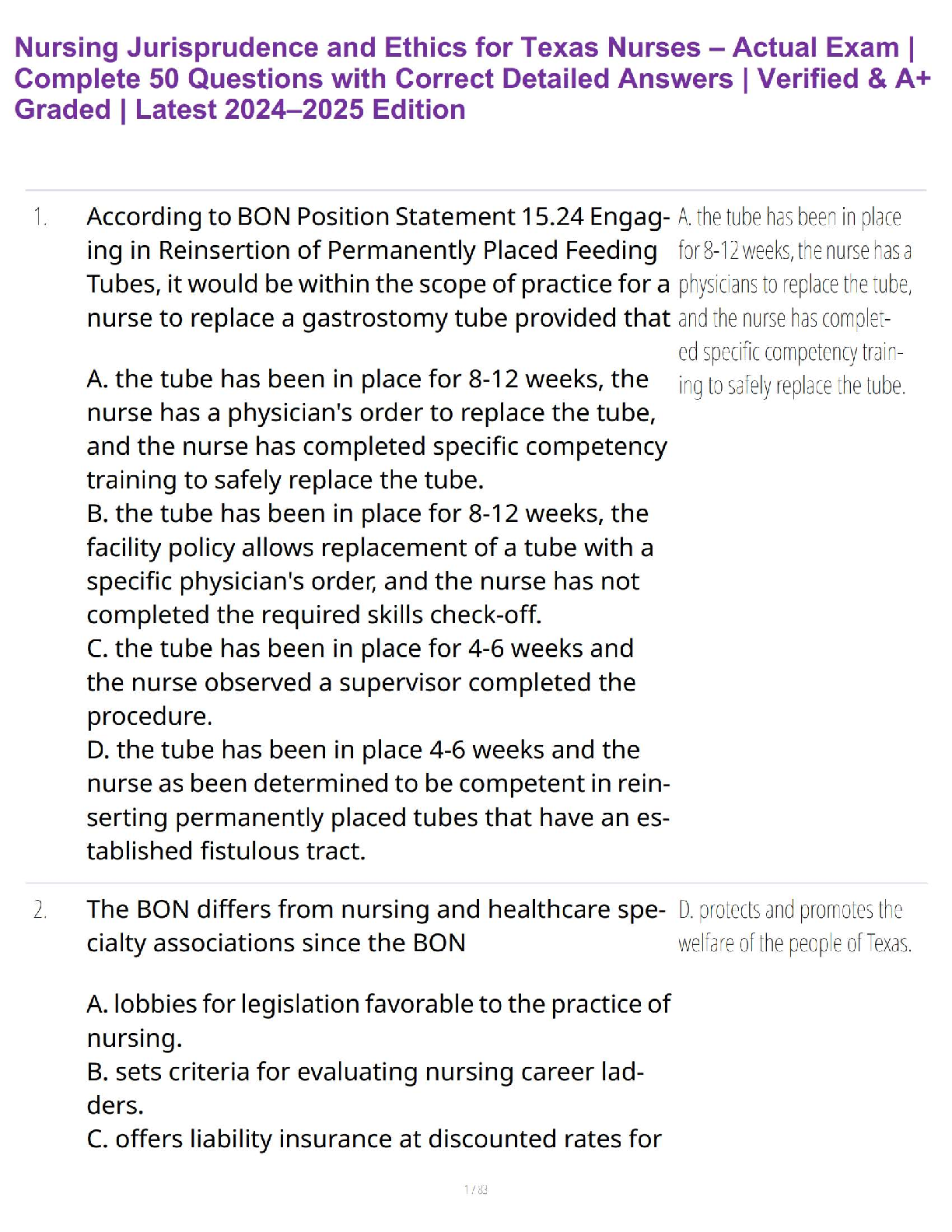 Nursing Jurisprudence and Ethics for Texas Nurses – Actual Exam | Complete 50 Questions with Correct Detailed Answers | Verified & A+ Graded | Latest 2024–2025 Edition

1. According to BON Position Statement 15.24 Engaging in Reinsertion of Permanently Placed Feeding Tubes, it would be within the scope of practice for a nurse to replace a gastrostomy tube provided that

A. the tube has been in place for 8-12 weeks, the nurse has a physician's order to replace the tube, and the nurse has completed specific competency training to safely replace the tube.
B. the tube has been in place for 8-12 weeks, the facility policy allows replacement of a tube with a specific physician's order, and the nurse has not completed the required skills check-off.
C. the tube has been in place for 4-6 weeks and the nurse observed a supervisor completed the procedure.
D. the tube has been in place 4-6 weeks and the nurse as been determined to be competent in reinserting permanently placed tubes that have an established fistulous tract.

A. the tube has been in place for 8-12 weeks, the nurse has a physicians to replace the tube, and the nurse has completed specific competency training to safely replace the tube.

2. The BON differs from nursing and healthcare specialty associations since the BON

A. lobbies for legislation favorable to the practice of nursing.
B. sets criteria for evaluating nursing career ladders.
C. offers liability insurance at discounted rates for

D. protects and promotes the welfare of the people of Texas.

1 / 83